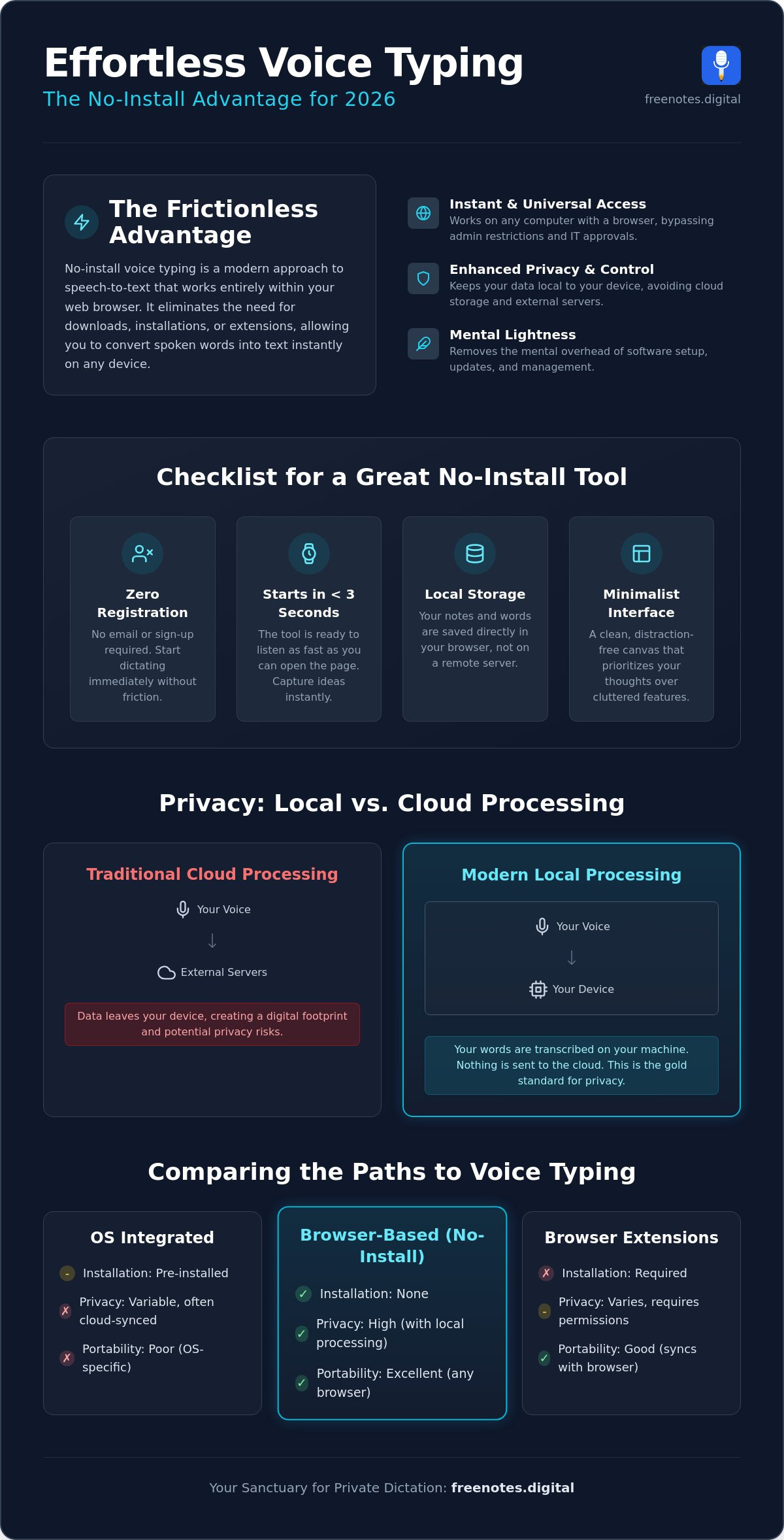 Effortless Voice Typing

The No-Install Advantage for 2026

freenotes.digital

The Frictionless Advantage

No-install voice typing is a modern approach to speech-to-text that works entirely within your web browser. It eliminates the need for downloads, installations, or extensions, allowing you to convert spoken words into text instantly on any device.

Instant & Universal Access
Works on any computer with a browser, bypassing admin restrictions and IT approvals.

Enhanced Privacy & Control
Keeps your data local to your device, avoiding cloud storage and external servers.

Mental Lightness
Removes the mental overhead of software setup, updates, and management.

Checklist for a Great No-Install Tool

Zero Registration
No email or sign-up required. Start dictating immediately without friction.

Starts in < 3 Seconds
The tool is ready to listen as fast as you can open the page. Capture ideas instantly.

Local Storage
Your notes and words are saved directly in your browser, not on a remote server.

Minimalist Interface
A clean, distraction-free canvas that prioritizes your thoughts over cluttered features.

Privacy: Local vs. Cloud Processing

Traditional Cloud Processing

Your Voice

↓

External Servers

Data leaves your device, creating a digital footprint and potential privacy risks.

Modern Local Processing

Your Voice

↓

Your Device

Your words are transcribed on your machine. Nothing is sent to the cloud. This is the gold standard for privacy.

Comparing the Paths to Voice Typing

OS Integrated
- Installation: Pre-installed
✗ Privacy: Variable, often cloud-synced
✗ Portability: Poor (OS-specific)

Browser-Based (No-Install)
✓ Installation: None
✓ Privacy: High (with local processing)
✓ Portability: Excellent (any browser)

Browser Extensions
✗ Installation: Required
- Privacy: Varies, requires permissions
✓ Portability: Good (syncs with browser)

Your Sanctuary for Private Dictation: freenotes.digital